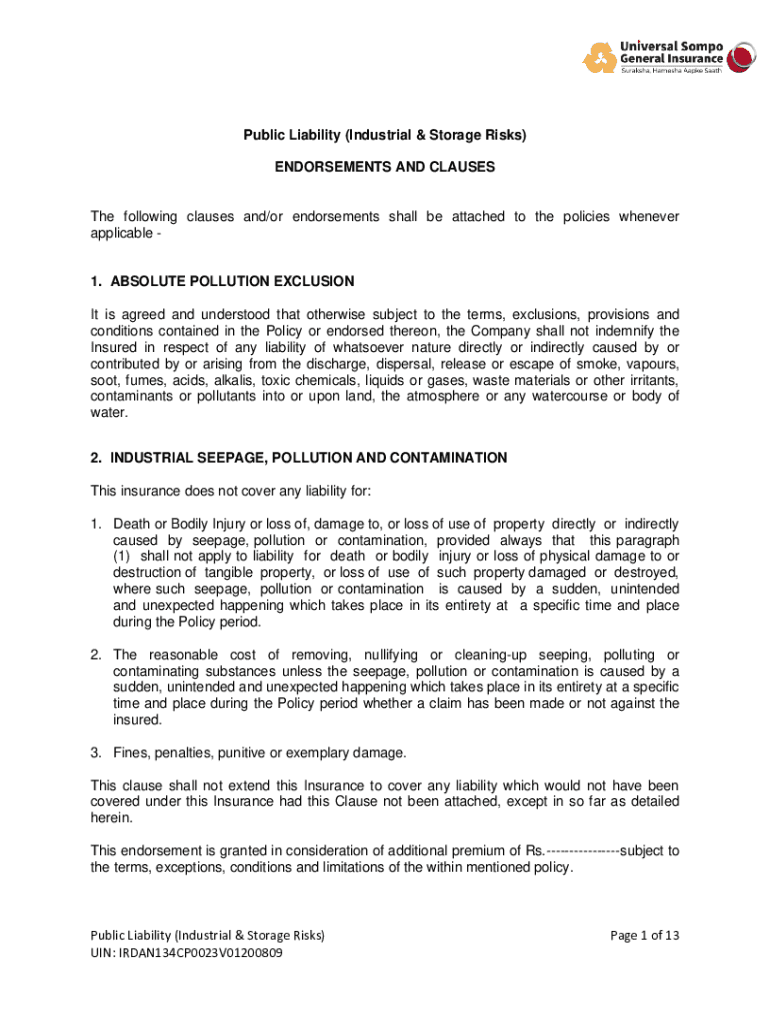 Universal Sompo General Insurance
Suraksha, Hamesha Aapke Saath

Public Liability (Industrial & Storage Risks)

ENDORSEMENTS AND CLAUSES

The following clauses and/or endorsements shall be attached to the policies whenever applicable -

1. ABSOLUTE POLLUTION EXCLUSION

It is agreed and understood that otherwise subject to the terms, exclusions, provisions and conditions contained in the Policy or endorsed thereon, the Company shall not indemnify the Insured in respect of any liability of whatsoever nature directly or indirectly caused by or contributed by or arising from the discharge, dispersal, release or escape of smoke, vapours, soot, fumes, acids, alkalis, toxic chemicals, liquids or gases, waste materials or other irritants, contaminants or pollutants into or upon land, the atmosphere or any watercourse or body of water.

2. INDUSTRIAL SEEPAGE, POLLUTION AND CONTAMINATION

This insurance does not cover any liability for:

1. Death or Bodily Injury or loss of, damage to, or loss of use of property directly or indirectly caused by seepage, pollution or contamination, provided always that this paragraph (1) shall not apply to liability for death or bodily injury or loss of physical damage to or destruction of tangible property, or loss of use of such property damaged or destroyed, where such seepage, pollution or contamination is caused by a sudden, unintended and unexpected happening which takes place in its entirety at a specific time and place during the Policy period.

2. The reasonable cost of removing, nullifying or cleaning-up seeping, polluting or contaminating substances unless the seepage, pollution or contamination is caused by a sudden, unintended and unexpected happening which takes place in its entirety at a specific time and place during the Policy period whether a claim has been made or not against the insured.

3. Fines, penalties, punitive or exemplary damage.

This clause shall not extend this Insurance to cover any liability which would not have been covered under this Insurance had this Clause not been attached, except in so far as detailed herein.

This endorsement is granted in consideration of additional premium of Rs.----------------subject to the terms, exceptions, conditions and limitations of the within mentioned policy.

Public Liability (Industrial & Storage Risks)
UIN: IRDAN134CP0023V01200809

Page 1 of 13